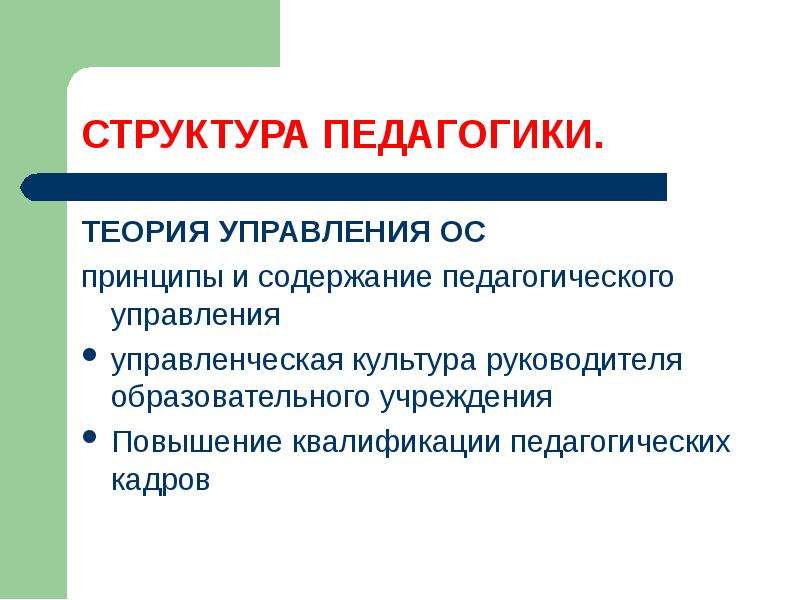 СТРУКТУРА ПЕДАГОГИКИ.

ТЕОРИЯ УПРАВЛЕНИЯ ОС

принципы и содержание педагогического управления

• управленческая культура руководителя образовательного учреждения

• Повышение квалификации педагогических кадров